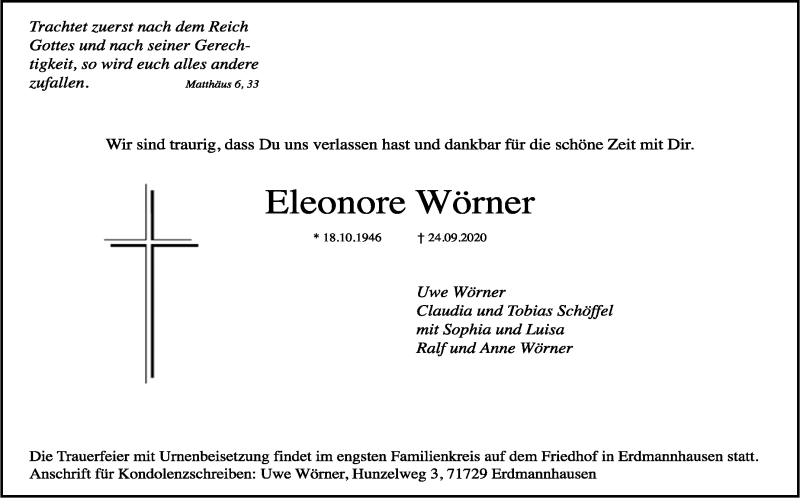 Trachtet zuerst nach dem Reich Gottes und nach seiner Gerechtigkeit, so wird euch alles andere zufallen. Matthäus 6, 33

Wir sind traurig, dass Du uns verlassen hast und dankbar für die schöne Zeit mit Dir.

Eleonore Wörner

* 18.10.1946 † 24.09.2020

Uwe Wörner
Claudia und Tobias Schöffel
mit Sophia und Luisa
Ralf und Anne Wörner

Die Trauerfeier mit Urnenbeisetzung findet im engsten Familienkreis auf dem Friedhof in Erdmannhausen statt.
Anschrift für Kondolenzschreiben: Uwe Wörner, Hunzelweg 3, 71729 Erdmannhausen